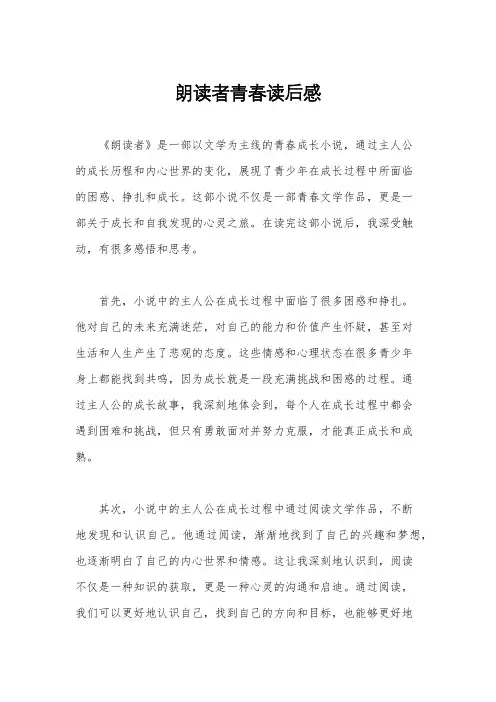 朗读者青春读后感

《朗读者》是一部以文学为主线的青春成长小说，通过主人公的成长历程和内心世界的变化，展现了青少年在成长过程中所面临的困惑、挣扎和成长。这部小说不仅是一部青春文学作品，更是一部关于成长和自我发现的心灵之旅。在读完这部小说后，我深受触动，有很多感悟和思考。

首先，小说中的主人公在成长过程中面临了很多困惑和挣扎。他对自己的未来充满迷茫，对自己的能力和价值产生怀疑，甚至对生活和人生产生了悲观的态度。这些情感和心理状态在很多青少年身上都能找到共鸣，因为成长就是一段充满挑战和困惑的过程。通过主人公的成长故事，我深刻地体会到，每个人在成长过程中都会遇到困难和挑战，但只有勇敢面对并努力克服，才能真正成长和成熟。

其次，小说中的主人公在成长过程中通过阅读文学作品，不断地发现和认识自己。他通过阅读，渐渐地找到了自己的兴趣和梦想，也逐渐明白了自己的内心世界和情感。这让我深刻地认识到，阅读不仅是一种知识的获取，更是一种心灵的沟通和启迪。通过阅读，我们可以更好地认识自己，找到自己的方向和目标，也能够更好地